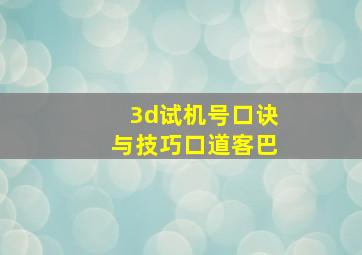 3d试机号口诀
与技巧口道客巴